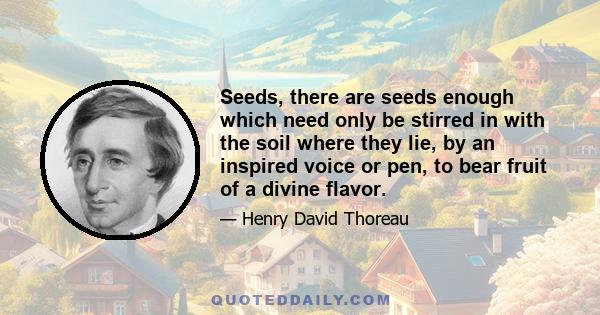 Seeds, there are seeds enough which need only be stirred in with the soil where they lie, by an inspired voice or pen, to bear fruit of a divine flavor.

— Henry David Thoreau

QUOTEDDAILY.COM